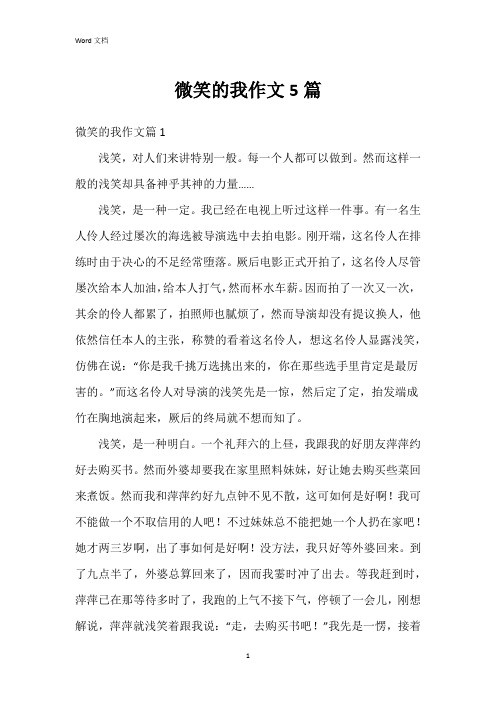 Word 文档

微笑的我作文 5 篇

微笑的我作文篇 1

浅笑，对人们来讲特别一般。每一个人都可以做到。然而这样一般的浅笑却具备神乎其神的力量……

浅笑，是一种一定。我已经在电视上听过这样一件事。有一名生人伶人经过屡次的海选被导演选中去拍电影。刚开端，这名伶人在排练时由于决心的不足经常堕落。厥后电影正式开拍了，这名伶人尽管屡次给本人加油，给本人打气，然而杯水车薪。因而拍了一次又一次，其余的伶人都累了，拍照师也腻烦了，然而导演却没有提议换人，他依然信任本人的主张，称赞的看着这名伶人，想这名伶人显露浅笑，仿佛在说：“你是我千挑万选挑出来的，你在那些选手里肯定是最厉害的。”而这名伶人对导演的浅笑先是一惊，然后定了定，抬发端成竹在胸地演起来，厥后的终局就不想而知了。

浅笑，是一种明白。一个礼拜六的上昼，我跟我的好朋友萍萍约好去购买书。然而外婆却要我在家里照料妹妹，好让她去购买些菜回来煮饭。然而我和萍萍约好九点钟不见不散，这可如何是好啊！我可不能做一个不取信用的人吧！不过妹妹总不能把她一个人扔在家吧！她才两三岁啊，出了事如何是好啊！没方法，我只好等外婆回来。到了九点半了，外婆总算回来了，因而我霎时冲了出去。等我赶到时，萍萍已在那等待多时了，我跑的上气不接下气，停顿了一会儿，刚想解说，萍萍就浅笑着跟我说：“走，去购买书吧！”我先是一愣，接着

1